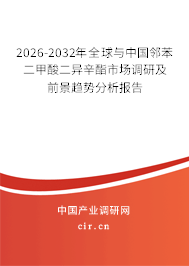 2026-2032年全球与中国邻苯二甲酸二异辛酯市场调研及前景趋势分析报告

中国产业调研网

cir.cn